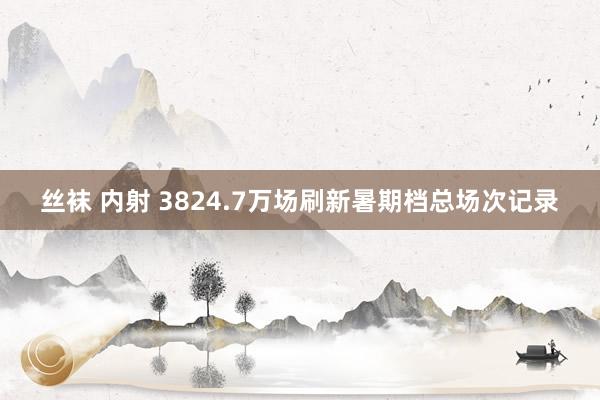 丝袜 内射 3824.7万场刷新暑期档总场次记录